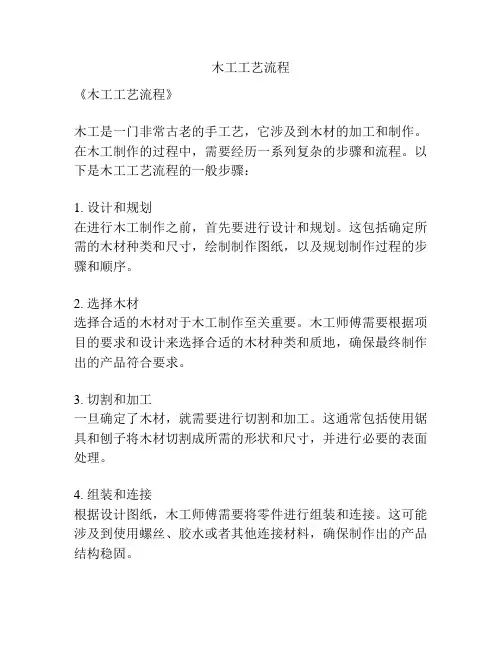 木工工艺流程

《木工工艺流程》

木工是一门非常古老的手工艺，它涉及到木材的加工和制作。在木工制作的过程中，需要经历一系列复杂的步骤和流程。以下是木工工艺流程的一般步骤：

1. 设计和规划
在进行木工制作之前，首先要进行设计和规划。这包括确定所需的木材种类和尺寸，绘制制作图纸，以及规划制作过程的步骤和顺序。

2. 选择木材
选择合适的木材对于木工制作至关重要。木工师傅需要根据项目的要求和设计来选择合适的木材种类和质地，确保最终制作出的产品符合要求。

3. 切割和加工
一旦确定了木材，就需要进行切割和加工。这通常包括使用锯具和刨子将木材切割成所需的形状和尺寸，并进行必要的表面处理。

4. 组装和连接
根据设计图纸，木工师傅需要将零件进行组装和连接。这可能涉及到使用螺丝、胶水或者其他连接材料，确保制作出的产品结构稳固。